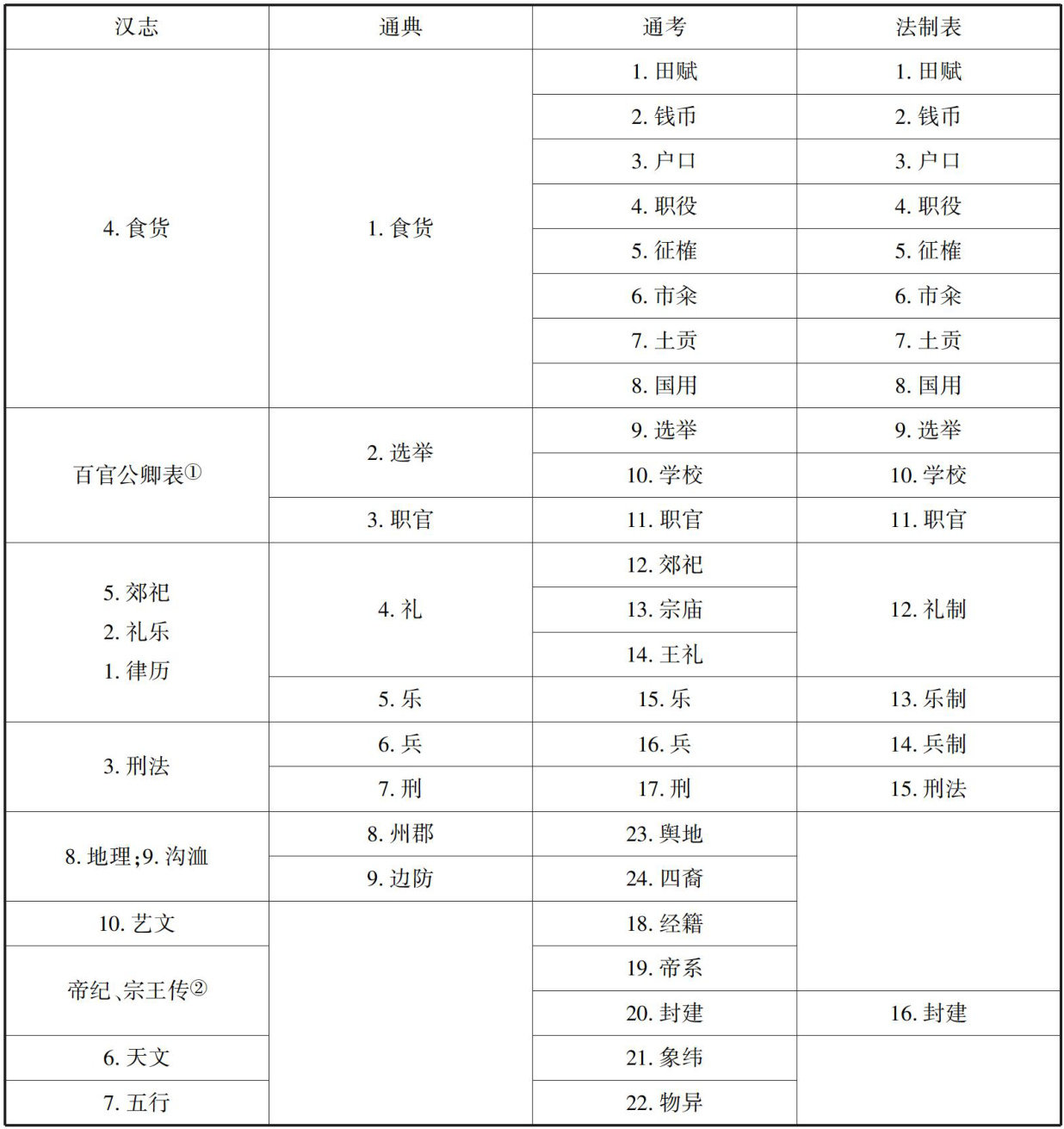 | 汉志 | 通典 | 通考 | 法制表 |
|---|---|---|---|
| 4. 食货 | 1. 食货 | 1. 田赋 | 1. 田赋 |
| | | 2. 钱币 | 2. 钱币 |
| | | 3. 户口 | 3. 户口 |
| | | 4. 职役 | 4. 职役 |
| | | 5. 征榷 | 5. 征榷 |
| | | 6. 市籴 | 6. 市籴 |
| | | 7. 土贡 | 7. 土贡 |
| | | 8. 国用 | 8. 国用 |
| 百官公卿表① | 2. 选举 | 9. 选举 | 9. 选举 |
| | | 10. 学校 | 10. 学校 |
| | 3. 职官 | 11. 职官 | 11. 职官 |
| 5. 郊祀 2. 礼乐 1. 律历 | 4. 礼 | 12. 郊祀 | 12. 礼制 |
| | | 13. 宗庙 | |
| | | 14. 王礼 | |
| | 5. 乐 | 15. 乐 | 13. 乐制 |
| 3. 刑法 | 6. 兵 | 16. 兵 | 14. 兵制 |
| | 7. 刑 | 17. 刑 | 15. 刑法 |
| 8. 地理;9. 沟洫 | 8. 州郡 | 23. 舆地 | |
| | 9. 边防 | 24. 四裔 | |
| 10. 艺文 | | 18. 经籍 | |
| 帝纪、宗王传② | | 19. 帝系 | |
| | | 20. 封建 | 16. 封建 |
| 6. 天文 | | 21. 象纬 | |
| 7. 五行 | | 22. 物异 | |